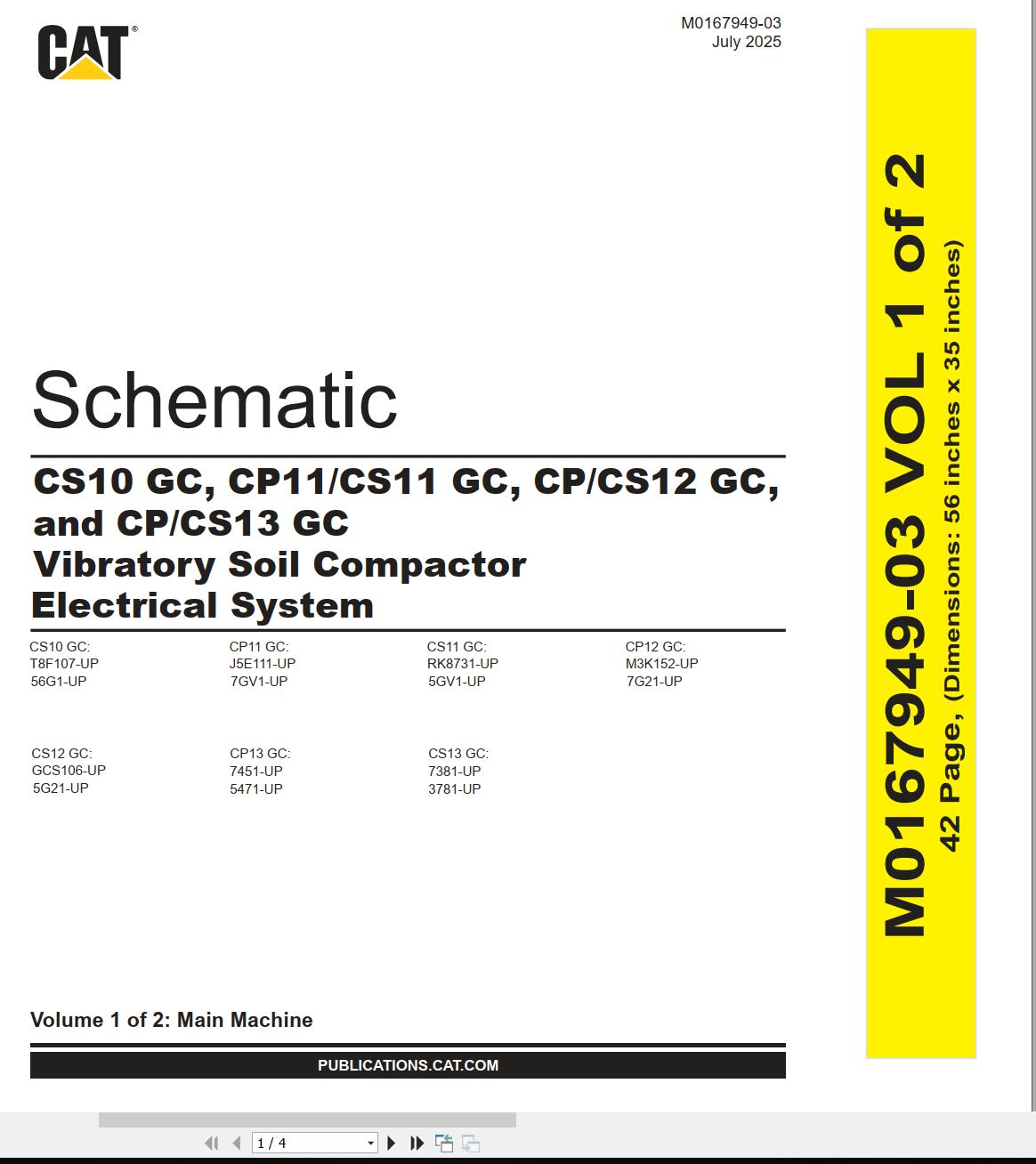 CAT®

M0167949-03
July 2025

Schematic

CS10 GC, CP11/CS11 GC, CP/CS12 GC, and CP/CS13 GC
Vibratory Soil Compactor
Electrical System

CS10 GC:
T8F107-UP
56G1-UP

CP11 GC:
J5E111-UP
7GV1-UP

CS11 GC:
RK8731-UP
5GV1-UP

CP12 GC:
M3K152-UP
7G21-UP

CS12 GC:
GCS106-UP
5G21-UP

CP13 GC:
7451-UP
5471-UP

CS13 GC:
7381-UP
3781-UP

Volume 1 of 2: Main Machine

PUBLICATIONS.CAT.COM

M0167949-03 VOL 1 of 2
42 Page, (Dimensions: 56 inches x 35 inches)

1 / 4